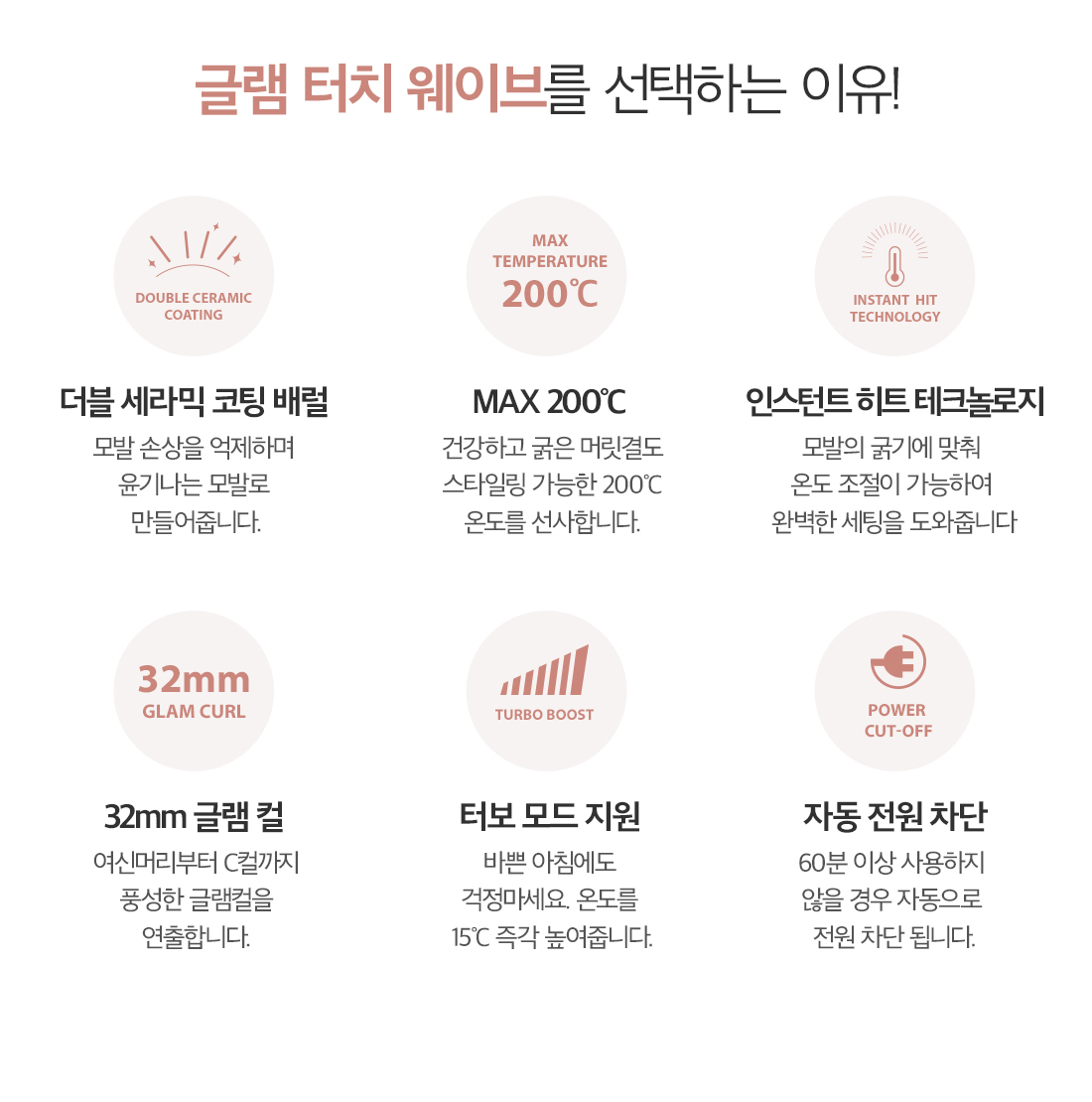 글램 터치 웨이브를 선택하는 이유!

DOUBLE CERAMIC
COATING

더블 세라믹 코팅 배럴

모발 손상을 억제하며
윤기나는 모발로
만들어줍니다.

MAX
TEMPERATURE
200℃

MAX 200℃

건강하고 굵은 머릿결도
스타일링 가능한 200℃
온도를 선사합니다.

INSTANT HIT
TECHNOLOGY

인스턴트 히트 테크놀로지

모발의 굵기에 맞춰
온도 조절이 가능하여
완벽한 세팅을 도와줍니다

32mm
GLAM CURL

32mm 글램 컬

여신머리부터 C컬까지
풍성한 글램컬을
연출합니다.

TURBO BOOST

터보 모드 지원

바쁜 아침에도
걱정마세요. 온도를
15℃ 즉각 높여줍니다.

POWER
CUT-OFF

자동 전원 차단

60분 이상 사용하지
않을 경우 자동으로
전원 차단 됩니다.